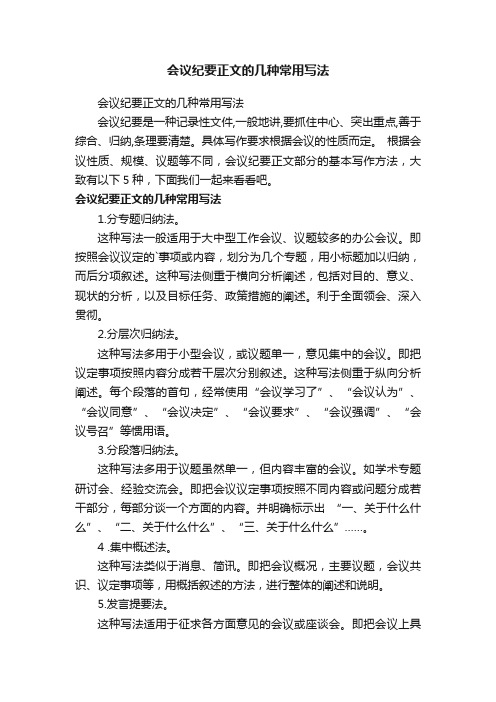 会议纪要正文的几种常用写法

会议纪要正文的几种常用写法

会议纪要是一种记录性文件,一般地讲,要抓住中心、突出重点,善于综合、归纳,条理要清楚。具体写作要求根据会议的性质而定。 根据会议性质、规模、议题等不同，会议纪要正文部分的基本写作方法，大致有以下 5 种，下面我们一起来看看吧。

会议纪要正文的几种常用写法

1.分专题归纳法。

这种写法一般适用于大中型工作会议、议题较多的办公会议。即按照会议议定的`事项或内容，划分为几个专题，用小标题加以归纳，而后分项叙述。这种写法侧重于横向分析阐述，包括对目的、意义、现状的分析，以及目标任务、政策措施的阐述。利于全面领会、深入贯彻。

2.分层次归纳法。

这种写法多用于小型会议，或议题单一，意见集中的会议。即把议定事项按照内容分成若干层次分别叙述。这种写法侧重于纵向分析阐述。每个段落的首句，经常使用“会议学习了”、“会议认为”、“会议同意”、“会议决定”、“会议要求”、“会议强调”、“会议号召”等惯用语。

3.分段落归纳法。

这种写法多用于议题虽然单一，但内容丰富的会议。如学术专题研讨会、经验交流会。即把会议议定事项按照不同内容或问题分成若干部分，每部分谈一个方面的内容。并明确标示出 “一、关于什么什么”、“二、关于什么什么”、“三、关于什么什么”……。

4 .集中概述法。

这种写法类似于消息、简讯。即把会议概况，主要议题，会议共识、议定事项等，用概括叙述的方法，进行整体的阐述和说明。

5.发言提要法。

这种写法适用于征求各方面意见的会议或座谈会。即把会议上具